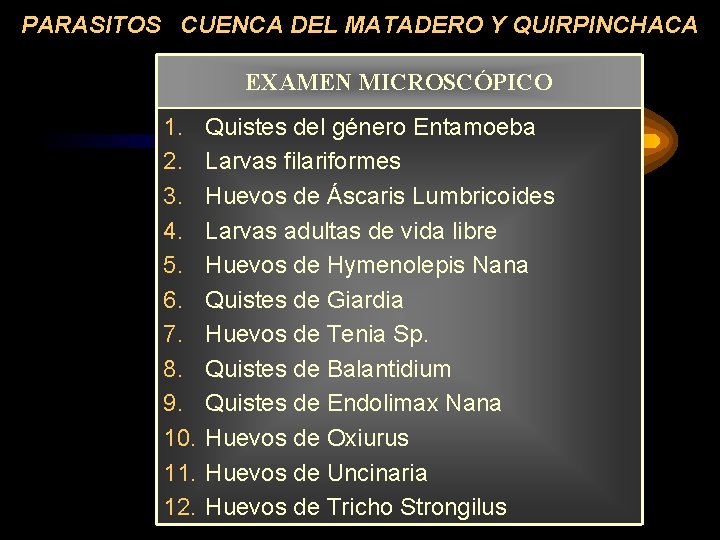 PARASITOS CUENCA DEL MATADERO Y QUIRPINCHACA

EXAMEN MICROSCÓPICO

1. Quistes del género Entamoeba
2. Larvas filariformes
3. Huevos de Áscaris Lumbricoides
4. Larvas adultas de vida libre
5. Huevos de Hymenolepis Nana
6. Quistes de Giardia
7. Huevos de Tenia Sp.
8. Quistes de Balantidium
9. Quistes de Endolimax Nana
10. Huevos de Oxiurus
11. Huevos de Uncinaria
12. Huevos de Tricho Strongilus